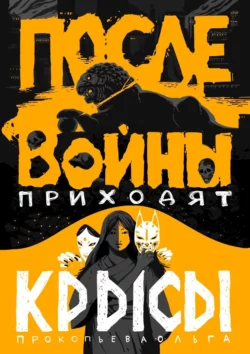 ПОСЛЕ ВОЙНЫ ПРИХОДЯТ КРЫСЫ

ПРОКОПЬЕВА ОЛЬГА